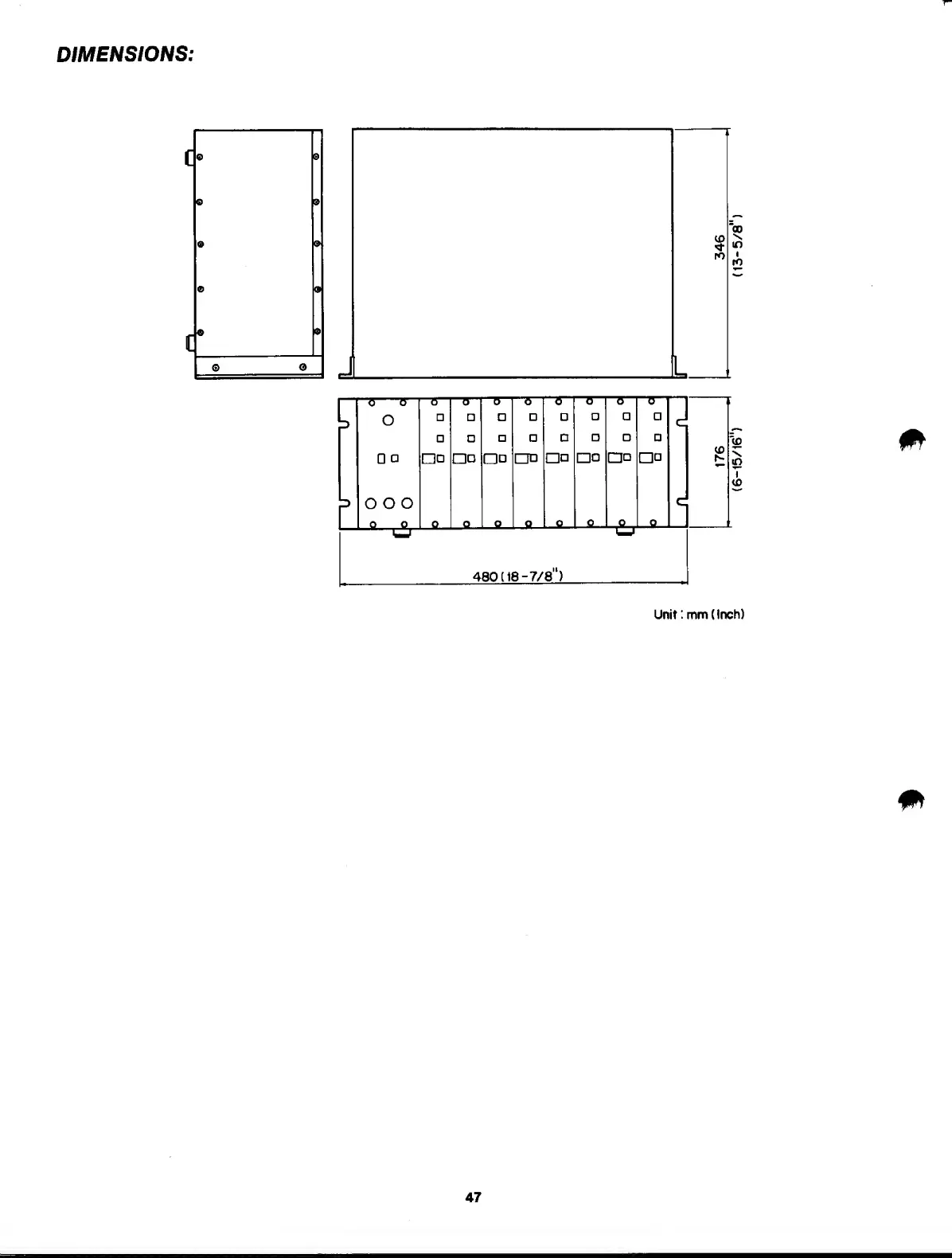 DIMENSIONS:

346
(13-5/8")

176
(6-15/16")

480 (18-7/8")

Unit : mm (Inch)

47